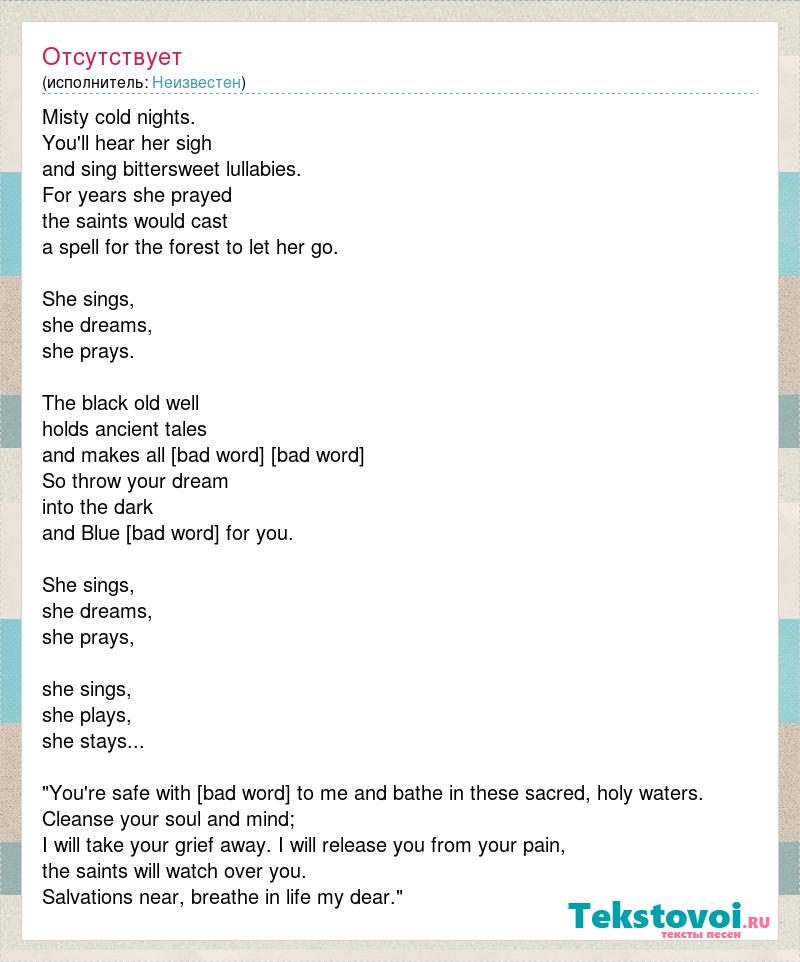 Отсутствует
(исполнитель: Неизвестен)

Misty cold nights.
You'll hear her sigh
and sing bittersweet lullabies.
For years she prayed
the saints would cast
a spell for the forest to let her go.

She sings,
she dreams,
she prays.

The black old well
holds ancient tales
and makes all [bad word] [bad word]
So throw your dream
into the dark
and Blue [bad word] for you.

She sings,
she dreams,
she prays,

she sings,
she plays,
she stays...

"You're safe with [bad word] to me and bathe in these sacred, holy waters.
Cleanse your soul and mind;
I will take your grief away. I will release you from your pain,
the saints will watch over you.
Salvations near, breathe in life my dear."

Tekstovoi.RU
тексты песен